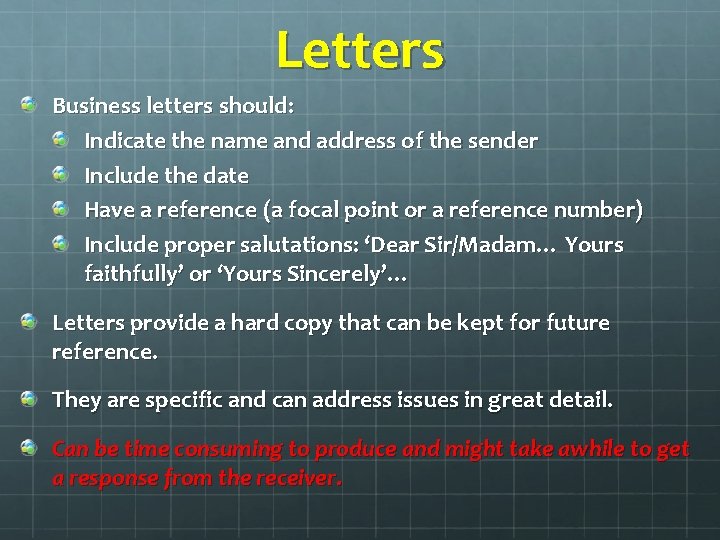 Letters

Business letters should:

Indicate the name and address of the sender

Include the date

Have a reference (a focal point or a reference number)

Include proper salutations: ‘Dear Sir/Madam… Yours faithfully’ or ‘Yours Sincerely’…

Letters provide a hard copy that can be kept for future reference.

They are specific and can address issues in great detail.

Can be time consuming to produce and might take awhile to get a response from the receiver.